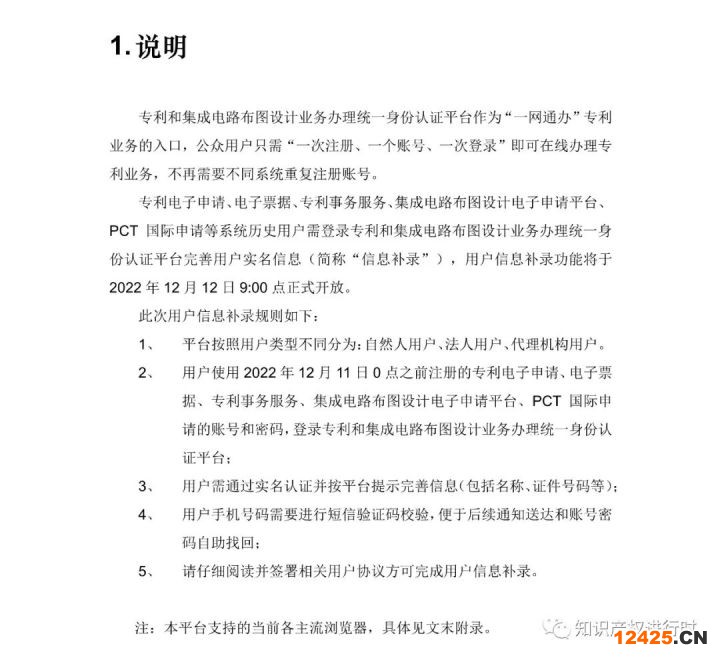 1. 说明

专利和集成电路布图设计业务办理统一身份认证平台作为“一网通办”专利业务的入口，公众用户只需“一次注册、一个账号、一次登录”即可在线办理专利业务，不再需要不同系统重复注册账号。

专利电子申请、电子票据、专利事务服务、集成电路布图设计电子申请平台、PCT 国际申请等系统历史用户需登录专利和集成电路布图设计业务办理统一身份认证平台完善用户实名信息（简称“信息补录”），用户信息补录功能将于 2022 年 12 月 12 日 9:00 点正式开放。

此次用户信息补录规则如下：

1、 平台按照用户类型不同分为：自然人用户、法人用户、代理机构用户。

2、 用户使用 2022 年 12 月 11 日 0 点之前注册的专利电子申请、电子票据、专利事务服务、集成电路布图设计电子申请平台、PCT 国际申请的账号和密码，登录专利和集成电路布图设计业务办理统一身份认证平台；

3、 用户需通过实名认证并按平台提示完善信息（包括名称、证件号码等）；

4、 用户手机号码需要进行短信验证码校验，便于后续通知送达和账号密码自助找回；

5、 请仔细阅读并签署相关用户协议方可完成用户信息补录。

注：本平台支持的当前各主流浏览器，具体见文末附录。

知识产权进行时

12425.CN